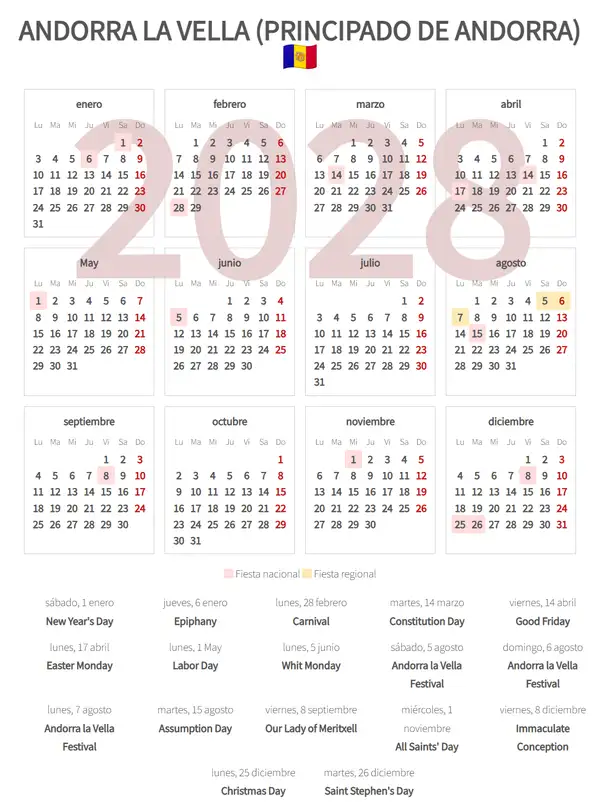 ANDORRA LA VELLA (PRINCIPADO DE ANDORRA)

2028

enero

| Lu | Ma | Mi | Ju | Vi | Sa | Do |
|---|---|---|---|---|---|---|
| | | | | | 1 | 2 |
| 3 | 4 | 5 | 6 | 7 | 8 | 9 |
| 10 | 11 | 12 | 13 | 14 | 15 | 16 |
| 17 | 18 | 19 | 20 | 21 | 22 | 23 |
| 24 | 25 | 26 | 27 | 28 | 29 | 30 |
| 31 | | | | | | |

febrero

| Lu | Ma | Mi | Ju | Vi | Sa | Do |
|---|---|---|---|---|---|---|
| | 1 | 2 | 3 | 4 | 5 | 6 |
| 7 | 8 | 9 | 10 | 11 | 12 | 13 |
| 14 | 15 | 16 | 17 | 18 | 19 | 20 |
| 21 | 22 | 23 | 24 | 25 | 26 | 27 |
| 28 | 29 | | | | | |

marzo

| Lu | Ma | Mi | Ju | Vi | Sa | Do |
|---|---|---|---|---|---|---|
| | | 1 | 2 | 3 | 4 | 5 |
| 6 | 7 | 8 | 9 | 10 | 11 | 12 |
| 13 | 14 | 15 | 16 | 17 | 18 | 19 |
| 20 | 21 | 22 | 23 | 24 | 25 | 26 |
| 27 | 28 | 29 | 30 | 31 | | |

abril

| Lu | Ma | Mi | Ju | Vi | Sa | Do |
|---|---|---|---|---|---|---|
| | | | | | 1 | 2 |
| 3 | 4 | 5 | 6 | 7 | 8 | 9 |
| 10 | 11 | 12 | 13 | 14 | 15 | 16 |
| 17 | 18 | 19 | 20 | 21 | 22 | 23 |
| 24 | 25 | 26 | 27 | 28 | 29 | 30 |

May

| Lu | Ma | Mi | Ju | Vi | Sa | Do |
|---|---|---|---|---|---|---|
| 1 | 2 | 3 | 4 | 5 | 6 | 7 |
| 8 | 9 | 10 | 11 | 12 | 13 | 14 |
| 15 | 16 | 17 | 18 | 19 | 20 | 21 |
| 22 | 23 | 24 | 25 | 26 | 27 | 28 |
| 29 | 30 | 31 | | | | |

junio

| Lu | Ma | Mi | Ju | Vi | Sa | Do |
|---|---|---|---|---|---|---|
| | | | 1 | 2 | 3 | 4 |
| 5 | 6 | 7 | 8 | 9 | 10 | 11 |
| 12 | 13 | 14 | 15 | 16 | 17 | 18 |
| 19 | 20 | 21 | 22 | 23 | 24 | 25 |
| 26 | 27 | 28 | 29 | 30 | | |

julio

| Lu | Ma | Mi | Ju | Vi | Sa | Do |
|---|---|---|---|---|---|---|
| | | | | | 1 | 2 |
| 3 | 4 | 5 | 6 | 7 | 8 | 9 |
| 10 | 11 | 12 | 13 | 14 | 15 | 16 |
| 17 | 18 | 19 | 20 | 21 | 22 | 23 |
| 24 | 25 | 26 | 27 | 28 | 29 | 30 |
| 31 | | | | | | |

agosto

| Lu | Ma | Mi | Ju | Vi | Sa | Do |
|---|---|---|---|---|---|---|
| | 1 | 2 | 3 | 4 | 5 | 6 |
| 7 | 8 | 9 | 10 | 11 | 12 | 13 |
| 14 | 15 | 16 | 17 | 18 | 19 | 20 |
| 21 | 22 | 23 | 24 | 25 | 26 | 27 |
| 28 | 29 | 30 | 31 | | | |

septiembre

| Lu | Ma | Mi | Ju | Vi | Sa | Do |
|---|---|---|---|---|---|---|
| | | | | 1 | 2 | 3 |
| 4 | 5 | 6 | 7 | 8 | 9 | 10 |
| 11 | 12 | 13 | 14 | 15 | 16 | 17 |
| 18 | 19 | 20 | 21 | 22 | 23 | 24 |
| 25 | 26 | 27 | 28 | 29 | 30 | |

octubre

| Lu | Ma | Mi | Ju | Vi | Sa | Do |
|---|---|---|---|---|---|---|
| | | | | | | 1 |
| 2 | 3 | 4 | 5 | 6 | 7 | 8 |
| 9 | 10 | 11 | 12 | 13 | 14 | 15 |
| 16 | 17 | 18 | 19 | 20 | 21 | 22 |
| 23 | 24 | 25 | 26 | 27 | 28 | 29 |
| 30 | 31 | | | | | |

noviembre

| Lu | Ma | Mi | Ju | Vi | Sa | Do |
|---|---|---|---|---|---|---|
| | | 1 | 2 | 3 | 4 | 5 |
| 6 | 7 | 8 | 9 | 10 | 11 | 12 |
| 13 | 14 | 15 | 16 | 17 | 18 | 19 |
| 20 | 21 | 22 | 23 | 24 | 25 | 26 |
| 27 | 28 | 29 | 30 | | | |

diciembre

| Lu | Ma | Mi | Ju | Vi | Sa | Do |
|---|---|---|---|---|---|---|
| | | | | 1 | 2 | 3 |
| 4 | 5 | 6 | 7 | 8 | 9 | 10 |
| 11 | 12 | 13 | 14 | 15 | 16 | 17 |
| 18 | 19 | 20 | 21 | 22 | 23 | 24 |
| 25 | 26 | 27 | 28 | 29 | 30 | 31 |

Fiesta nacional Fiesta regional

sábado, 1 enero
New Year's Day

jueves, 6 enero
Epiphany

lunes, 28 febrero
Carnival

martes, 14 marzo
Constitution Day

viernes, 14 abril
Good Friday

lunes, 17 abril
Easter Monday

lunes, 1 May
Labor Day

lunes, 5 junio
Whit Monday

sábado, 5 agosto
Andorra la Vella Festival

domingo, 6 agosto
Andorra la Vella Festival

lunes, 7 agosto
Andorra la Vella Festival

martes, 15 agosto
Assumption Day

viernes, 8 septiembre
Our Lady of Meritxell

miércoles, 1 noviembre
All Saints' Day

viernes, 8 diciembre
Immaculate Conception

lunes, 25 diciembre
Christmas Day

martes, 26 diciembre
Saint Stephen's Day